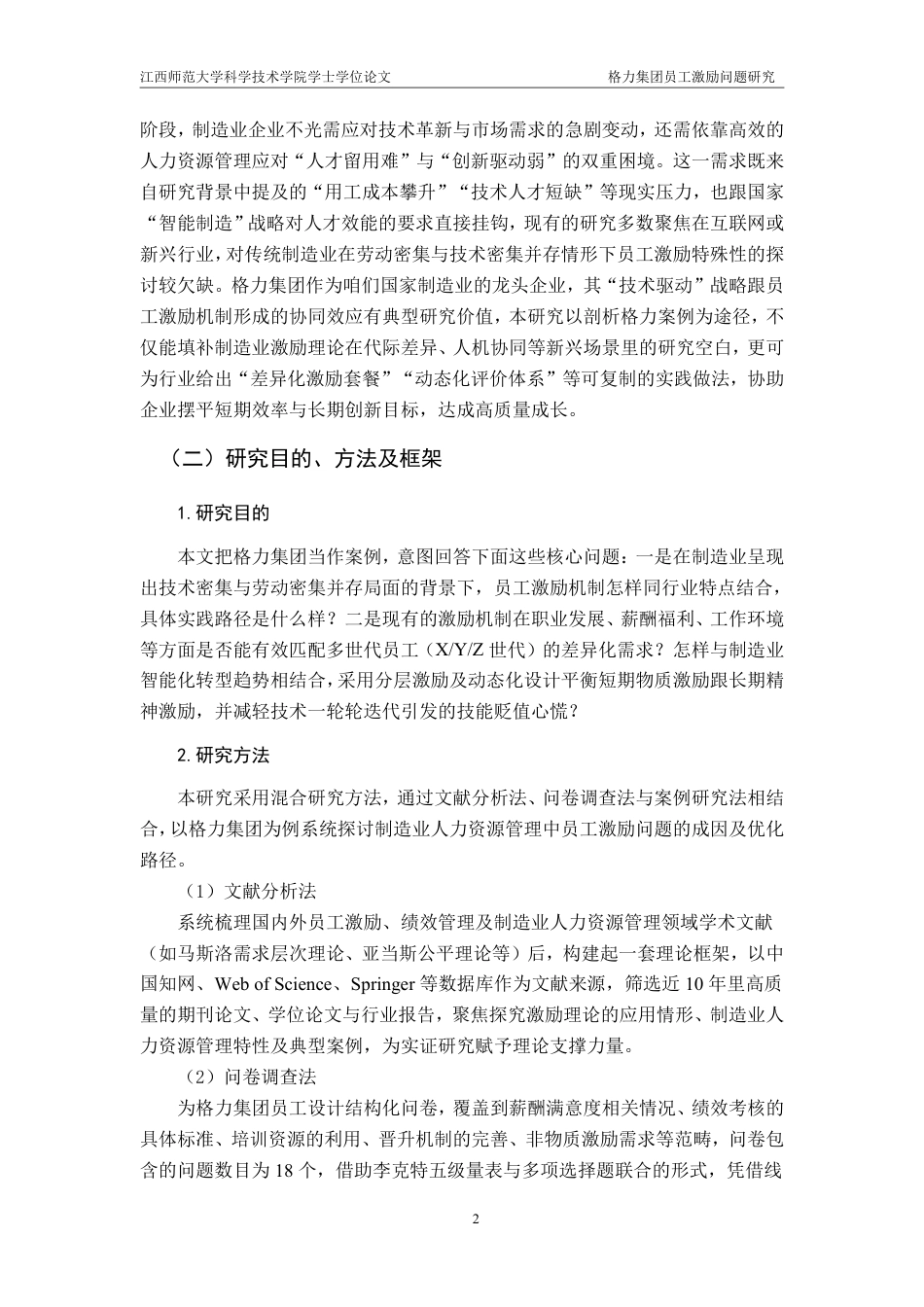 江西师范大学科学技术学院学士学位论文　　格力集团员工激励问题研究

阶段，制造业企业不光需应对技术革新与市场需求的急剧变动，还需依靠高效的人力资源管理应对“人才留用难”与“创新驱动弱”的双重困境。这一需求既来自研究背景中提及的“用工成本攀升”“技术人才短缺”等现实压力，也跟国家“智能制造”战略对人才效能的要求直接挂钩，现有的研究多数聚焦在互联网或新兴行业，对传统制造业在劳动密集与技术密集并存情形下员工激励特殊性的探讨较欠缺。格力集团作为咱们国家制造业的龙头企业，其“技术驱动”战略跟员工激励机制形成的协同效应有典型研究价值，本研究以剖析格力案例为途径，不仅能填补制造业激励理论在代际差异、人机协同等新兴场景里的研究空白，更可为行业给出“差异化激励套餐”“动态化评价体系”等可复制的实践做法，协助企业摆平短期效率与长期创新目标，达成高质量成长。

（二）研究目的、方法及框架

1. 研究目的

本文把格力集团当作案例，意图回答下面这些核心问题：一是在制造业呈现出技术密集与劳动密集并存局面的背景下，员工激励机制怎样同行业特点结合，具体实践路径是什么样？二是现有的激励机制在职业发展、薪酬福利、工作环境等方面是否能有效匹配多世代员工（X/Y/Z 世代）的差异化需求？怎样与制造业智能化转型趋势相结合，采用分层激励及动态化设计平衡短期物质激励跟长期精神激励，并减轻技术一轮轮迭代引发的技能贬值心慌？

2. 研究方法

本研究采用混合研究方法，通过文献分析法、问卷调查法与案例研究法相结合，以格力集团为例系统探讨制造业人力资源管理中员工激励问题的成因及优化路径。

（1）文献分析法

系统梳理国内外员工激励、绩效管理及制造业人力资源管理领域学术文献（如马斯洛需求层次理论、亚当斯公平理论等）后，构建起一套理论框架，以中国知网、Web of Science、Springer 等数据库作为文献来源，筛选近 10 年里高质量的期刊论文、学位论文与行业报告，聚焦探究激励理论的应用情形、制造业人力资源管理特性及典型案例，为实证研究赋予理论支撑力量。

（2）问卷调查法

为格力集团员工设计结构化问卷，覆盖到薪酬满意度相关情况、绩效考核的具体标准、培训资源的利用、晋升机制的完善、非物质激励需求等范畴，问卷包含的问题数目为 18 个，借助李克特五级量表与多项选择题联合的形式，凭借线

2